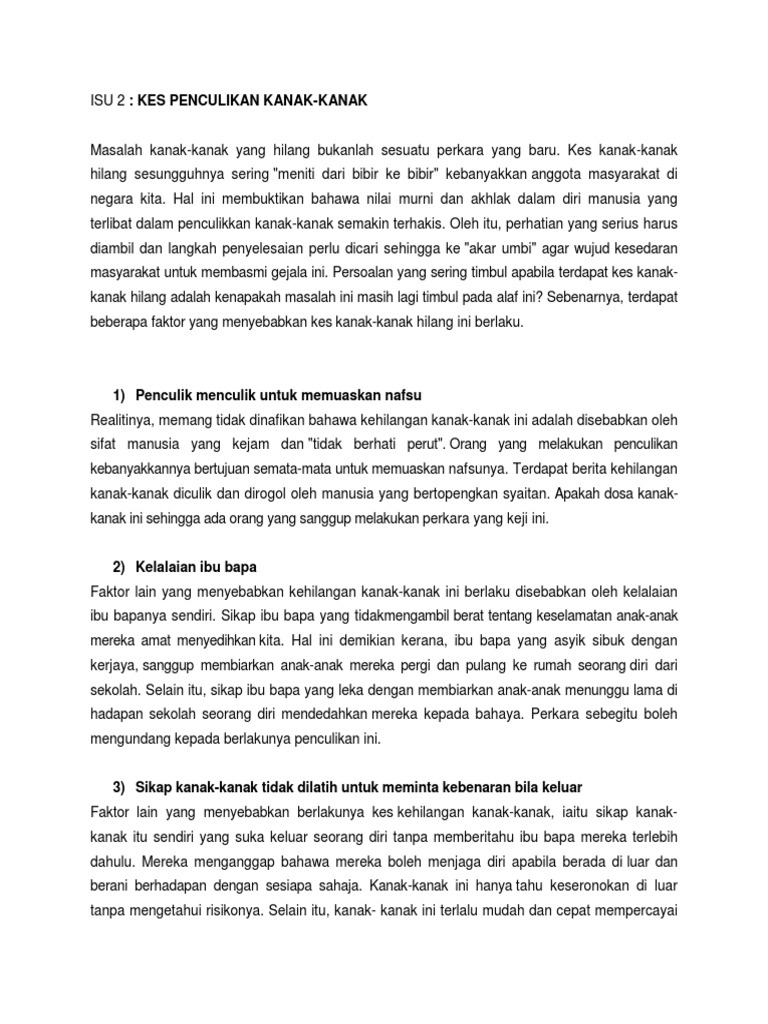 ISU 2 : KES PENCULIKAN KANAK-KANAK

Masalah kanak-kanak yang hilang bukanlah sesuatu perkara yang baru. Kes kanak-kanak hilang sesungguhnya sering "meniti dari bibir ke bibir" kebanyakkan anggota masyarakat di negara kita. Hal ini membuktikan bahawa nilai murni dan akhlak dalam diri manusia yang terlibat dalam penculikkan kanak-kanak semakin terhakis. Oleh itu, perhatian yang serius harus diambil dan langkah penyelesaian perlu dicari sehingga ke "akar umbi" agar wujud kesedaran masyarakat untuk membasmi gejala ini. Persoalan yang sering timbul apabila terdapat kes kanak-kanak hilang adalah kenapakah masalah ini masih lagi timbul pada alaf ini? Sebenarnya, terdapat beberapa faktor yang menyebabkan kes kanak-kanak hilang ini berlaku.

1) Penculik menculik untuk memuaskan nafsu

Realitinya, memang tidak dinafikan bahawa kehilangan kanak-kanak ini adalah disebabkan oleh sifat manusia yang kejam dan "tidak berhati perut". Orang yang melakukan penculikan kebanyakkannya bertujuan semata-mata untuk memuaskan nafsunya. Terdapat berita kehilangan kanak-kanak diculik dan dirogol oleh manusia yang bertopengkan syaitan. Apakah dosa kanak-kanak ini sehingga ada orang yang sanggup melakukan perkara yang keji ini.

2) Kelalaian ibu bapa

Faktor lain yang menyebabkan kehilangan kanak-kanak ini berlaku disebabkan oleh kelalaian ibu bapanya sendiri. Sikap ibu bapa yang tidakmengambil berat tentang keselamatan anak-anak mereka amat menyedihkan kita. Hal ini demikian kerana, ibu bapa yang asyik sibuk dengan kerjaya, sanggup membiarkan anak-anak mereka pergi dan pulang ke rumah seorang diri dari sekolah. Selain itu, sikap ibu bapa yang leka dengan membiarkan anak-anak menunggu lama di hadapan sekolah seorang diri mendedahkan mereka kepada bahaya. Perkara sebegitu boleh mengundang kepada berlakunya penculikan ini.

3) Sikap kanak-kanak tidak dilatih untuk meminta kebenaran bila keluar

Faktor lain yang menyebabkan berlakunya kes kehilangan kanak-kanak, iaitu sikap kanak-kanak itu sendiri yang suka keluar seorang diri tanpa memberitahu ibu bapa mereka terlebih dahulu. Mereka menganggap bahawa mereka boleh menjaga diri apabila berada di luar dan berani berhadapan dengan sesiapa sahaja. Kanak-kanak ini hanya tahu keseronokan di luar tanpa mengetahui risikonya. Selain itu, kanak- kanak ini terlalu mudah dan cepat mempercayai